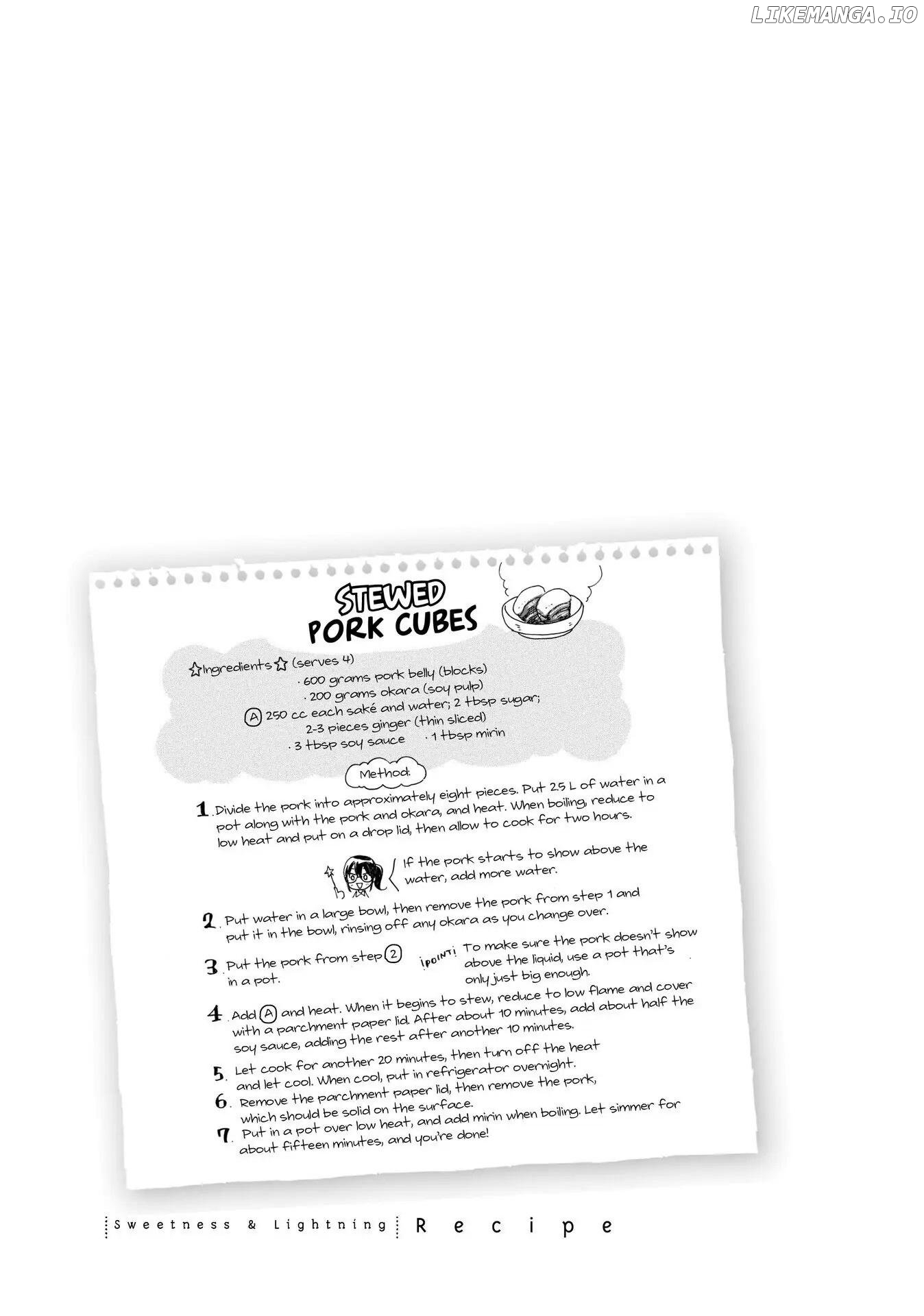 LIKEMANGA.IO

STEWED PORK CUBES

☆Ingredients☆ (serves 4)
· 600 grams pork belly (blocks)
· 200 grams okara (soy pulp)
Ⓐ 250 cc each saké and water; 2 tbsp sugar; 2-3 pieces ginger (thin sliced)
· 3 tbsp soy sauce · 1 tbsp mirin

Method:

1. Divide the pork into approximately eight pieces. Put 2.5 L of water in a pot along with the pork and okara, and heat. When boiling, reduce to low heat and put on a drop lid, then allow to cook for two hours.

If the pork starts to show above the water, add more water.

2. Put water in a large bowl, then remove the pork from step 1 and put it in the bowl, rinsing off any okara as you change over.

3. Put the pork from step ② in a pot.

¡POINT! To make sure the pork doesn't show above the liquid, use a pot that's only just big enough.

4. Add Ⓐ and heat. When it begins to stew, reduce to low flame and cover with a parchment paper lid. After about 10 minutes, add about half the soy sauce, adding the rest after another 10 minutes.

5. Let cook for another 20 minutes, then turn off the heat and let cool. When cool, put in refrigerator overnight.

6. Remove the parchment paper lid, then remove the pork, which should be solid on the surface.

7. Put in a pot over low heat, and add mirin when boiling. Let simmer for about fifteen minutes, and you're done!

Sweetness & Lightning Recipe